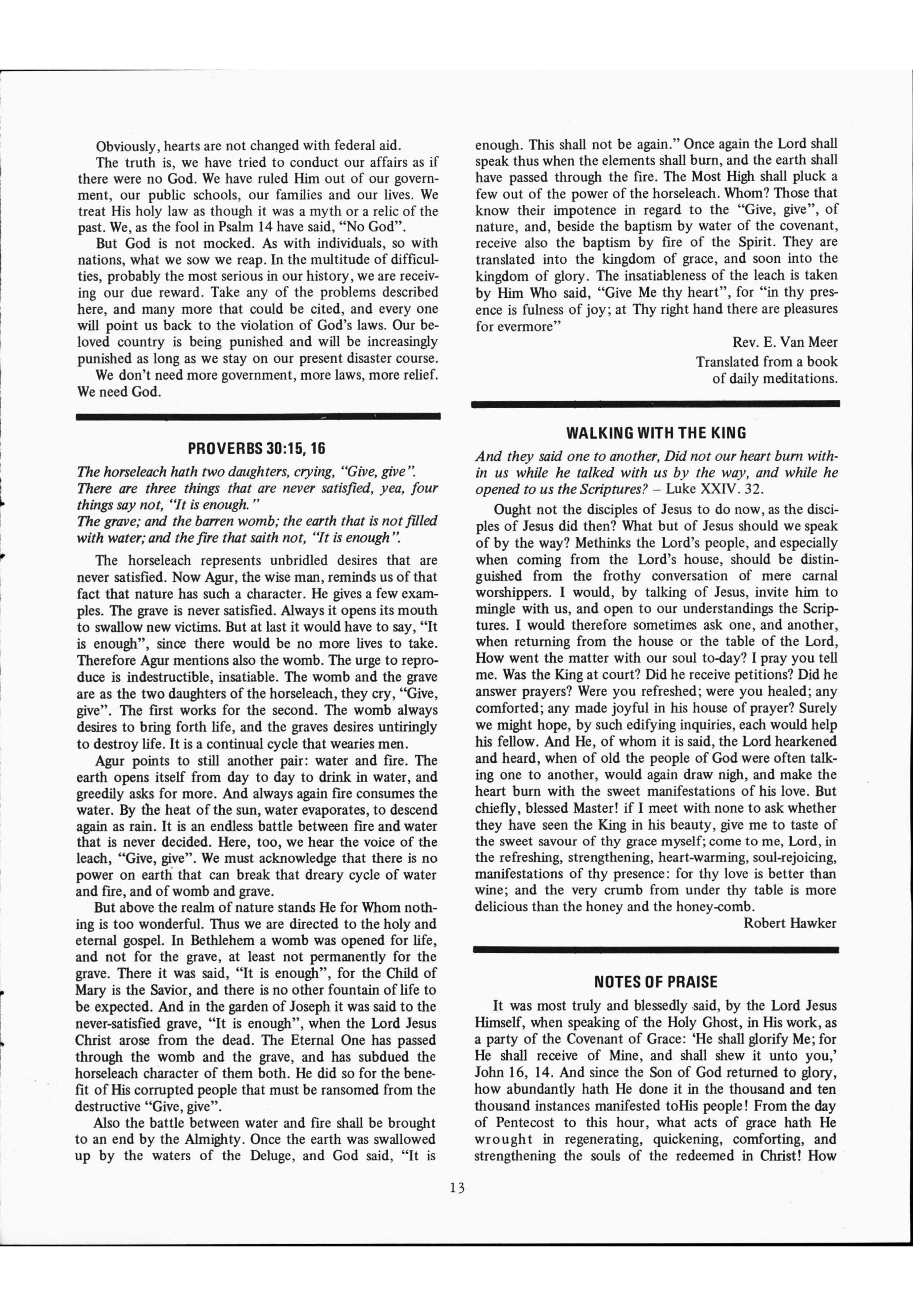 Obviously, hearts are not changed with federal aid.

The truth is, we have tried to conduct our affairs as if there were no God. We have ruled Him out of our government, our public schools, our families and our lives. We treat His holy law as though it was a myth or a relic of the past. We, as the fool in Psalm 14 have said, "No God".

But God is not mocked. As with individuals, so with nations, what we sow we reap. In the multitude of difficulties, probably the most serious in our history, we are receiving our due reward. Take any of the problems described here, and many more that could be cited, and every one will point us back to the violation of God's laws. Our beloved country is being punished and will be increasingly punished as long as we stay on our present disaster course.

We don't need more government, more laws, more relief. We need God.

PROVERBS 30:15, 16

The horseleach hath two daughters, crying, "Give, give". There are three things that are never satisfied, yea, four things say not, "It is enough."
The grave; and the barren womb; the earth that is not filled with water; and the fire that saith not, "It is enough".

The horseleach represents unbridled desires that are never satisfied. Now Agur, the wise man, reminds us of that fact that nature has such a character. He gives a few examples. The grave is never satisfied. Always it opens its mouth to swallow new victims. But at last it would have to say, "It is enough", since there would be no more lives to take. Therefore Agur mentions also the womb. The urge to reproduce is indestructible, insatiable. The womb and the grave are as the two daughters of the horseleach, they cry, "Give, give". The first works for the second. The womb always desires to bring forth life, and the graves desires untiringly to destroy life. It is a continual cycle that wearies men.

Agur points to still another pair: water and fire. The earth opens itself from day to day to drink in water, and greedily asks for more. And always again fire consumes the water. By the heat of the sun, water evaporates, to descend again as rain. It is an endless battle between fire and water that is never decided. Here, too, we hear the voice of the leach, "Give, give". We must acknowledge that there is no power on earth that can break that dreary cycle of water and fire, and of womb and grave.

But above the realm of nature stands He for Whom nothing is too wonderful. Thus we are directed to the holy and eternal gospel. In Bethlehem a womb was opened for life, and not for the grave, at least not permanently for the grave. There it was said, "It is enough", for the Child of Mary is the Savior, and there is no other fountain of life to be expected. And in the garden of Joseph it was said to the never-satisfied grave, "It is enough", when the Lord Jesus Christ arose from the dead. The Eternal One has passed through the womb and the grave, and has subdued the horseleach character of them both. He did so for the benefit of His corrupted people that must be ransomed from the destructive "Give, give".

Also the battle between water and fire shall be brought to an end by the Almighty. Once the earth was swallowed up by the waters of the Deluge, and God said, "It is enough. This shall not be again." Once again the Lord shall speak thus when the elements shall burn, and the earth shall have passed through the fire. The Most High shall pluck a few out of the power of the horseleach. Whom? Those that know their impotence in regard to the "Give, give", of nature, and, beside the baptism by water of the covenant, receive also the baptism by fire of the Spirit. They are translated into the kingdom of grace, and soon into the kingdom of glory. The insatiableness of the leach is taken by Him Who said, "Give Me thy heart", for "in thy presence is fulness of joy; at Thy right hand there are pleasures for evermore"

Rev. E. Van Meer
Translated from a book of daily meditations.

WALKING WITH THE KING

And they said one to another, Did not our heart burn within us while he talked with us by the way, and while he opened to us the Scriptures? – Luke XXIV. 32.

Ought not the disciples of Jesus to do now, as the disciples of Jesus did then? What but of Jesus should we speak of by the way? Methinks the Lord's people, and especially when coming from the Lord's house, should be distinguished from the frothy conversation of mere carnal worshippers. I would, by talking of Jesus, invite him to mingle with us, and open to our understandings the Scriptures. I would therefore sometimes ask one, and another, when returning from the house or the table of the Lord, How went the matter with our soul to-day? I pray you tell me. Was the King at court? Did he receive petitions? Did he answer prayers? Were you refreshed; were you healed; any comforted; any made joyful in his house of prayer? Surely we might hope, by such edifying inquiries, each would help his fellow. And He, of whom it is said, the Lord hearkened and heard, when of old the people of God were often talking one to another, would again draw nigh, and make the heart burn with the sweet manifestations of his love. But chiefly, blessed Master! if I meet with none to ask whether they have seen the King in his beauty, give me to taste of the sweet savour of thy grace myself; come to me, Lord, in the refreshing, strengthening, heart-warming, soul-rejoicing, manifestations of thy presence: for thy love is better than wine; and the very crumb from under thy table is more delicious than the honey and the honey-comb.

Robert Hawker

NOTES OF PRAISE

It was most truly and blessedly said, by the Lord Jesus Himself, when speaking of the Holy Ghost, in His work, as a party of the Covenant of Grace: 'He shall glorify Me; for He shall receive of Mine, and shall shew it unto you,' John 16, 14. And since the Son of God returned to glory, how abundantly hath He done it in the thousand and ten thousand instances manifested toHis people! From the day of Pentecost to this hour, what acts of grace hath He wrought in regenerating, quickening, comforting, and strengthening the souls of the redeemed in Christ! How

13